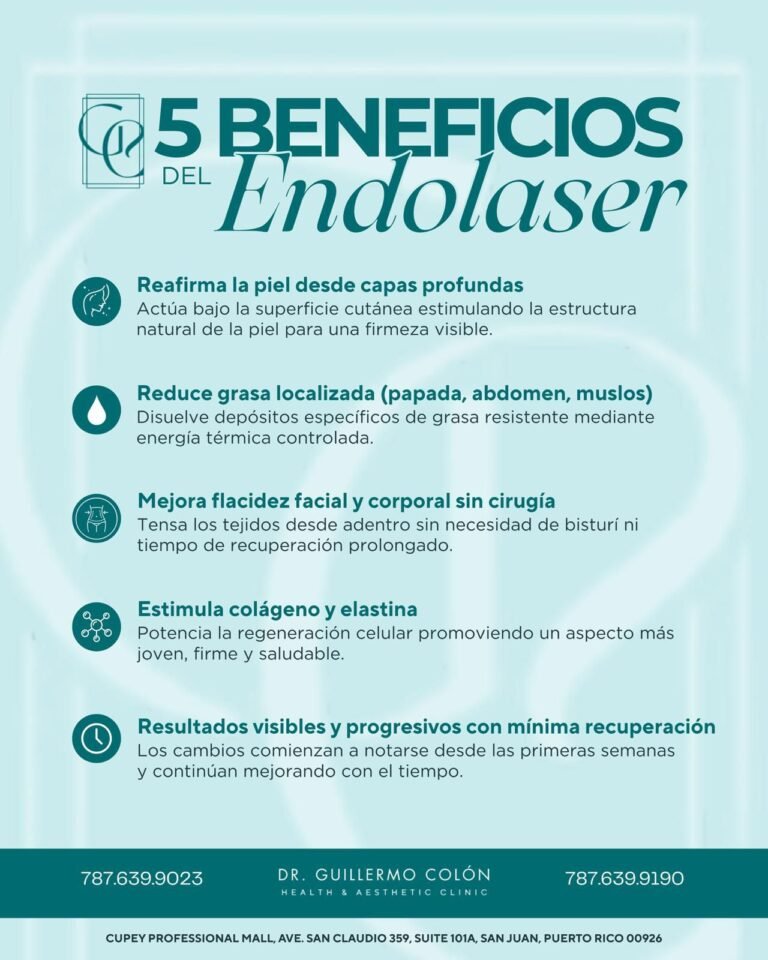 5 BENEFICIOS DEL Endolaser

Reafirma la piel desde capas profundas
Actúa bajo la superficie cutánea estimulando la estructura natural de la piel para una firmeza visible.

Reduce grasa localizada (papada, abdomen, muslos)
Disuelve depósitos específicos de grasa resistente mediante energía térmica controlada.

Mejora flacidez facial y corporal sin cirugía
Tensa los tejidos desde adentro sin necesidad de bisturí ni tiempo de recuperación prolongado.

Estimula colágeno y elastina
Potencia la regeneración celular promoviendo un aspecto más joven, firme y saludable.

Resultados visibles y progresivos con mínima recuperación
Los cambios comienzan a notarse desde las primeras semanas y continúan mejorando con el tiempo.

787.639.9023

DR. GUILLERMO COLÓN
HEALTH & AESTHETIC CLINIC

787.639.9190

CUPEY PROFESSIONAL MALL, AVE. SAN CLAUDIO 359, SUITE 101A, SAN JUAN, PUERTO RICO 00926